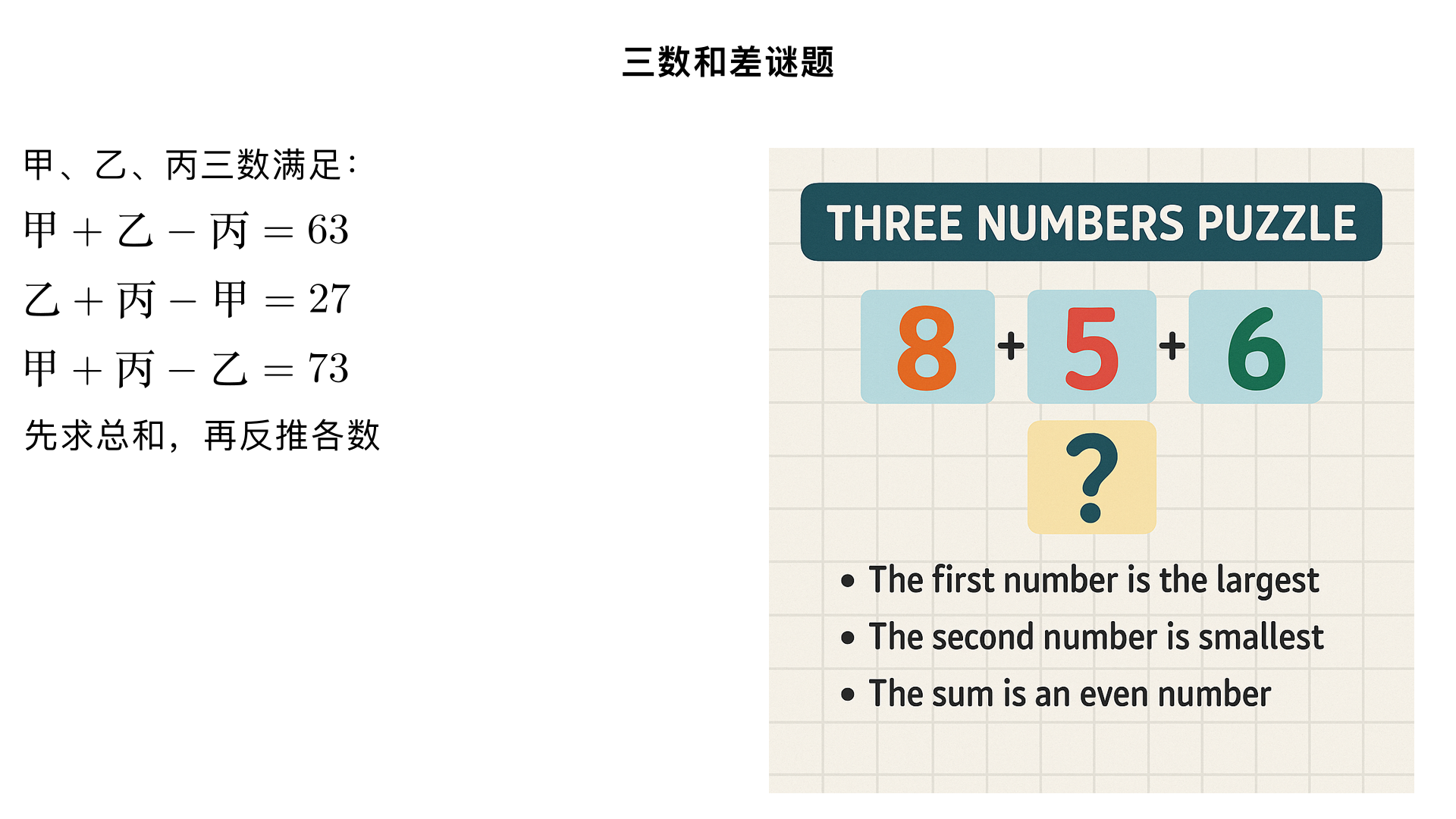 三数和差谜题

甲、乙、丙三数满足:

$甲 + 乙 - 丙 = 63$

$乙 + 丙 - 甲 = 27$

$甲 + 丙 - 乙 = 73$

先求总和，再反推各数

THREE NUMBERS PUZZLE

8 + 5 + 6

?

• The first number is the largest
• The second number is smallest
• The sum is an even number